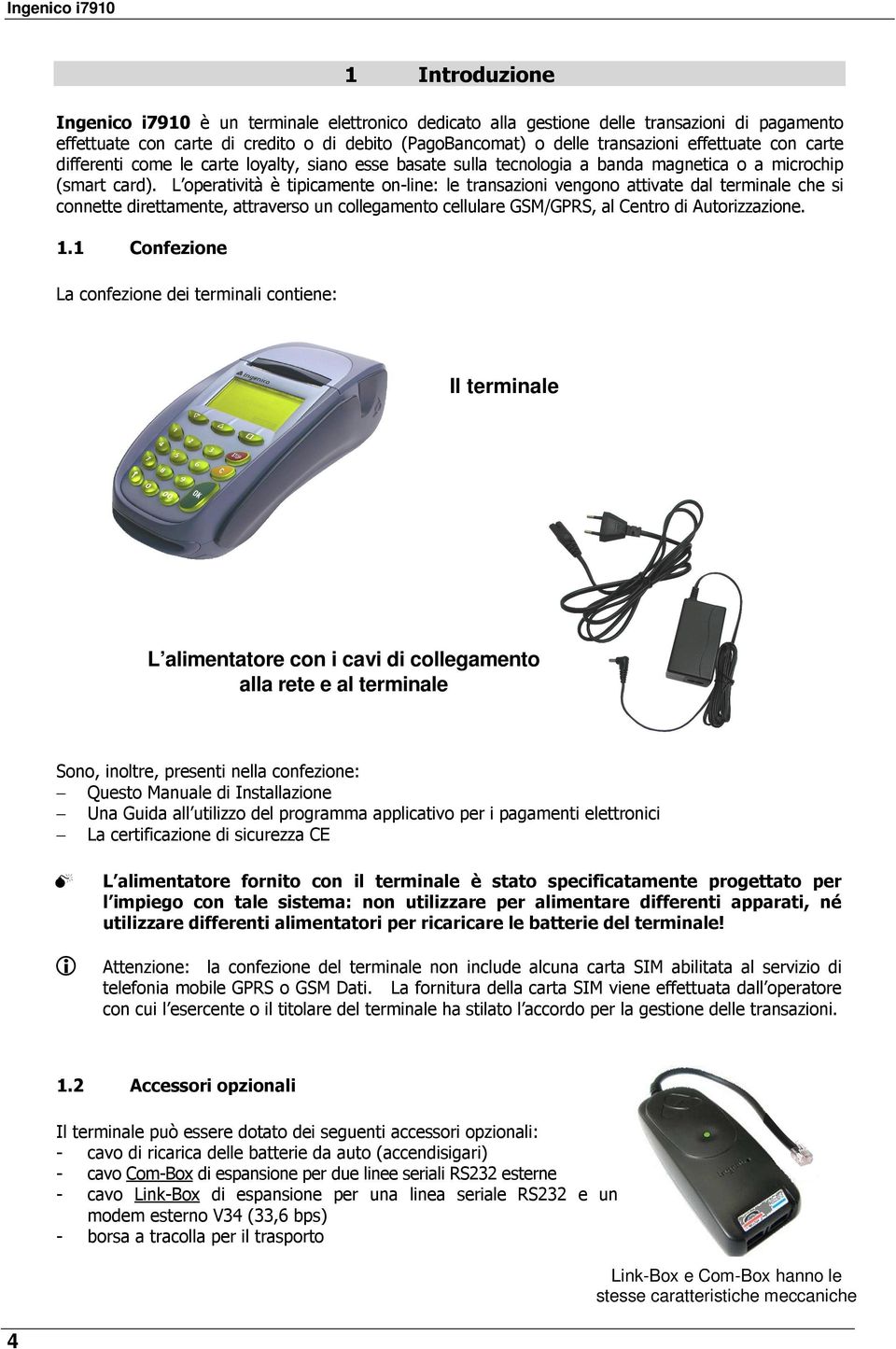 Ingenico i7910

1 Introduzione

Ingenico i7910 è un terminale elettronico dedicato alla gestione delle transazioni di pagamento effettuate con carte di credito o di debito (PagoBancomat) o delle transazioni effettuate con carte differenti come le carte loyalty, siano esse basate sulla tecnologia a banda magnetica o a microchip (smart card). L operatività è tipicamente on-line: le transazioni vengono attivate dal terminale che si connette direttamente, attraverso un collegamento cellulare GSM/GPRS, al Centro di Autorizzazione.

1.1 Confezione

La confezione dei terminali contiene:

Il terminale

L alimentatore con i cavi di collegamento alla rete e al terminale

Sono, inoltre, presenti nella confezione:
– Questo Manuale di Installazione
– Una Guida all utilizzo del programma applicativo per i pagamenti elettronici
– La certificazione di sicurezza CE

L alimentatore fornito con il terminale è stato specificatamente progettato per l impiego con tale sistema: non utilizzare per alimentare differenti apparati, né utilizzare differenti alimentatori per ricaricare le batterie del terminale!

Attenzione: la confezione del terminale non include alcuna carta SIM abilitata al servizio di telefonia mobile GPRS o GSM Dati. La fornitura della carta SIM viene effettuata dall operatore con cui l esercente o il titolare del terminale ha stilato l accordo per la gestione delle transazioni.

1.2 Accessori opzionali

Il terminale può essere dotato dei seguenti accessori opzionali:
- cavo di ricarica delle batterie da auto (accendisigari)
- cavo Com-Box di espansione per due linee seriali RS232 esterne
- cavo Link-Box di espansione per una linea seriale RS232 e un modem esterno V34 (33,6 bps)
- borsa a tracolla per il trasporto

Link-Box e Com-Box hanno le stesse caratteristiche meccaniche

4